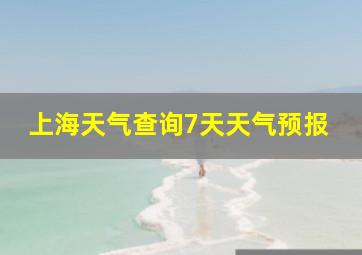 上海天气查询7天天气预报